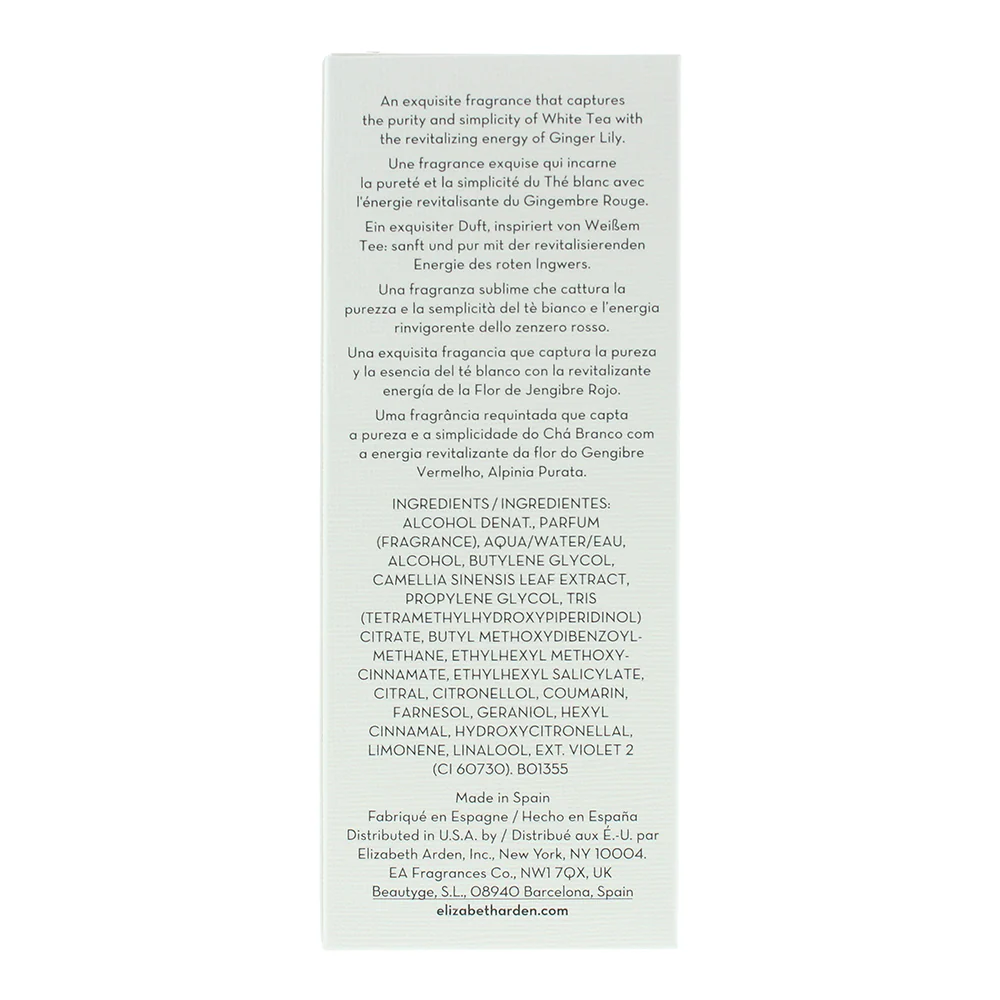 An exquisite fragrance that captures the purity and simplicity of White Tea with the revitalizing energy of Ginger Lily.

Une fragrance exquise qui incarne la pureté et la simplicité du Thé blanc avec l'énergie revitalisante du Gingembre Rouge.

Ein exquisiter Duft, inspiriert von Weißem Tee: sanft und pur mit der revitalisierenden Energie des roten Ingwers.

Una fragranza sublime che cattura la purezza e la semplicità del tè bianco e l'energia rinvigorente dello zenzero rosso.

Una exquisita fragancia que captura la pureza y la esencia del té blanco con la revitalizante energía de la Flor de Jengibre Rojo.

Uma fragrância requintada que capta a pureza e a simplicidade do Chá Branco com a energia revitalizante da flor do Gengibre Vermelho, Alpinia Purata.

INGREDIENTS / INGREDIENTES: ALCOHOL DENAT., PARFUM (FRAGRANCE), AQUA/WATER/EAU, ALCOHOL, BUTYLENE GLYCOL, CAMELLIA SINENSIS LEAF EXTRACT, PROPYLENE GLYCOL, TRIS (TETRAMETHYLHYDROXYPIPERIDINOL) CITRATE, BUTYL METHOXYDIBENZOYLMETHANE, ETHYLHEXYL METHOXYCINNAMATE, ETHYLHEXYL SALICYLATE, CITRAL, CITRONELLOL, COUMARIN, FARNESOL, GERANIOL, HEXYL CINNAMAL, HYDROXYCITRONELLAL, LIMONENE, LINALOOL, EXT. VIOLET 2 (CI 60730). B01355

Made in Spain
Fabriqué en Espagne / Hecho en España
Distributed in U.S.A. by / Distribué aux É.-U. par
Elizabeth Arden, Inc., New York, NY 10004.
EA Fragrances Co., NW1 7QX, UK
Beautyge, S.L., 08940 Barcelona, Spain
elizabetharden.com